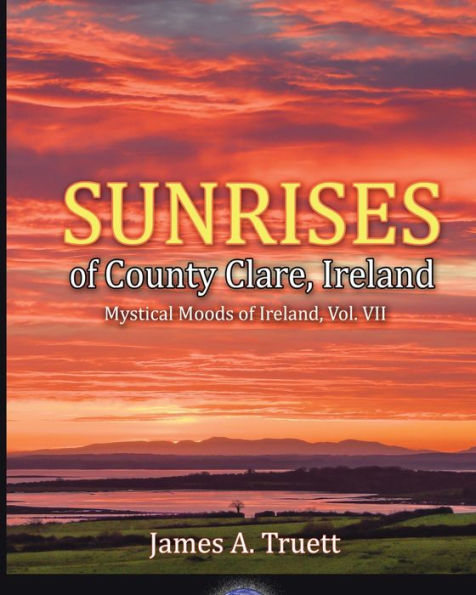 SUNRISES
of County Clare, Ireland
Mystical Moods of Ireland, Vol. VII

James A. Truett